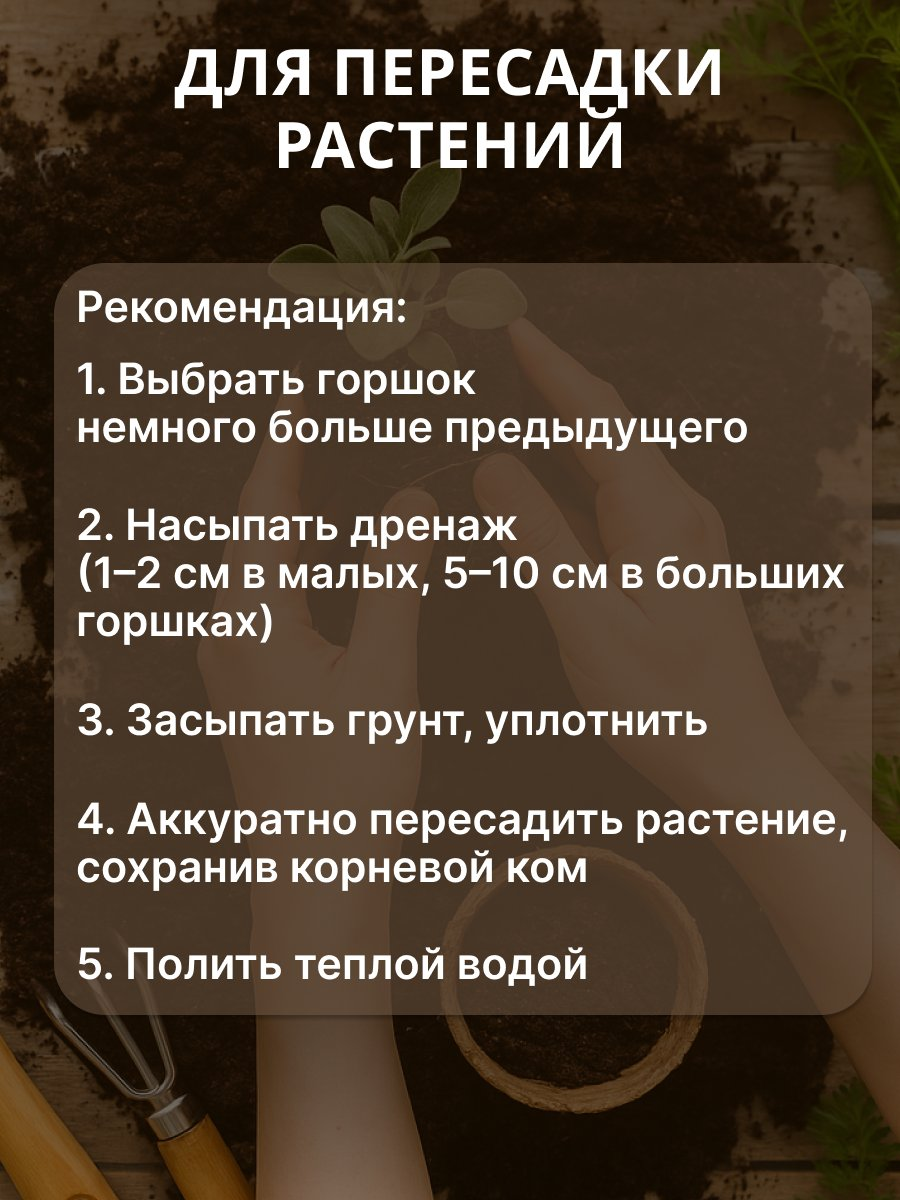 ДЛЯ ПЕРЕСАДКИ РАСТЕНИЙ

Рекомендация:

1. Выбрать горшок немного больше предыдущего

2. Насыпать дренаж (1–2 см в малых, 5–10 см в больших горшках)

3. Засыпать грунт, уплотнить

4. Аккуратно пересадить растение, сохранив корневой ком

5. Полить теплой водой